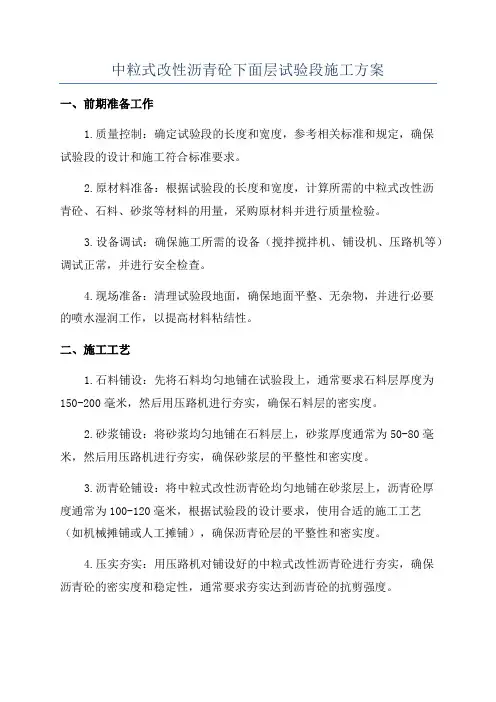 中粒式改性沥青砼下面层试验段施工方案

一、前期准备工作

1.质量控制：确定试验段的长度和宽度，参考相关标准和规定，确保试验段的设计和施工符合标准要求。

2.原材料准备：根据试验段的长度和宽度，计算所需的中粒式改性沥青砼、石料、砂浆等材料的用量，采购原材料并进行质量检验。

3.设备调试：确保施工所需的设备（搅拌搅拌机、铺设机、压路机等）调试正常，并进行安全检查。

4.现场准备：清理试验段地面，确保地面平整、无杂物，并进行必要的喷水湿润工作，以提高材料粘结性。

二、施工工艺

1.石料铺设：先将石料均匀地铺在试验段上，通常要求石料层厚度为150-200毫米，然后用压路机进行夯实，确保石料层的密实度。

2.砂浆铺设：将砂浆均匀地铺在石料层上，砂浆厚度通常为50-80毫米，然后用压路机进行夯实，确保砂浆层的平整性和密实度。

3.沥青砼铺设：将中粒式改性沥青砼均匀地铺在砂浆层上，沥青砼厚度通常为100-120毫米，根据试验段的设计要求，使用合适的施工工艺（如机械摊铺或人工摊铺），确保沥青砼层的平整性和密实度。

4.压实夯实：用压路机对铺设好的中粒式改性沥青砼进行夯实，确保沥青砼的密实度和稳定性，通常要求夯实达到沥青砼的抗剪强度。